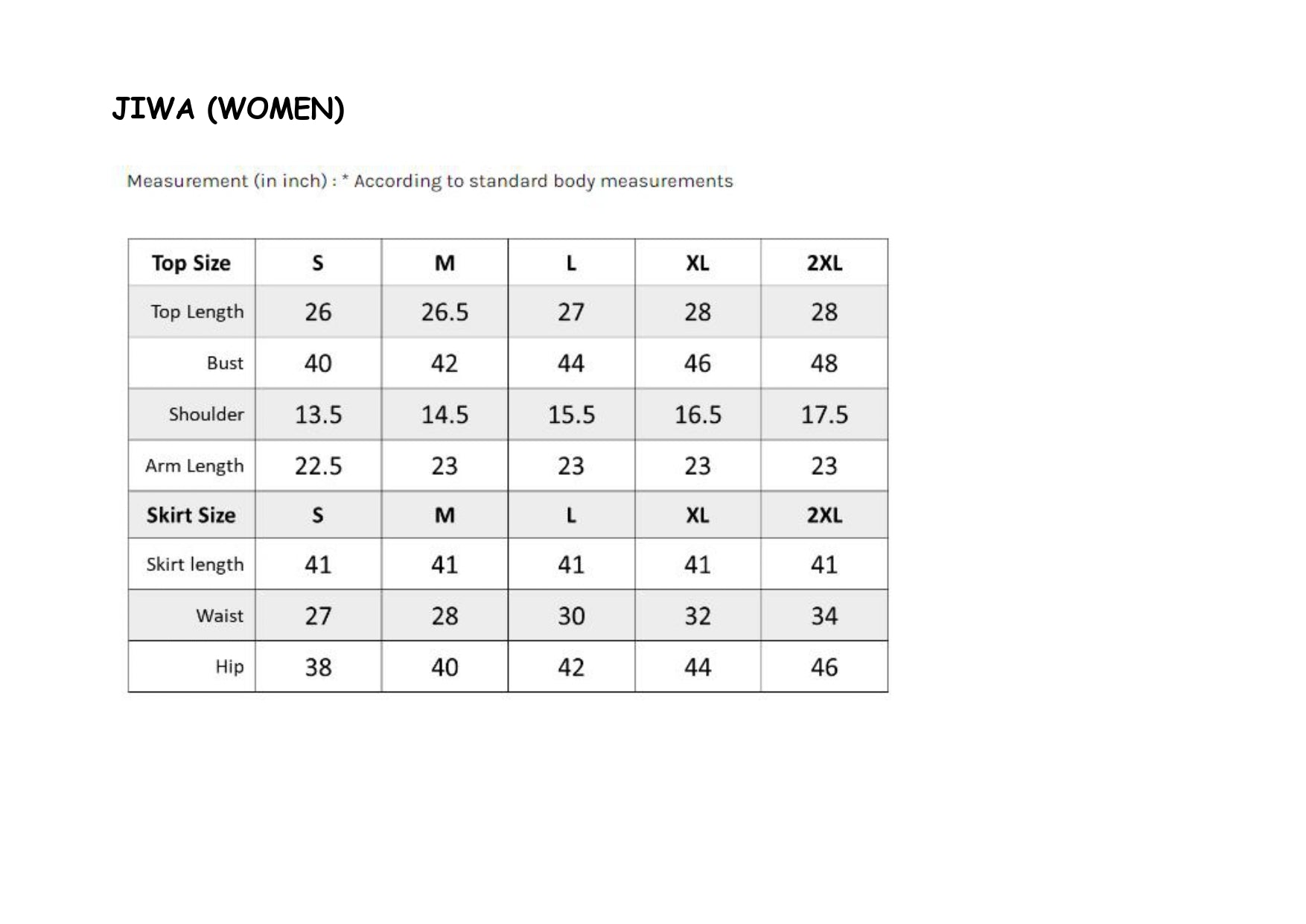 JIWA (WOMEN)

Measurement (in inch) : * According to standard body measurements

| Top Size | S | M | L | XL | 2XL |
|---|---|---|---|---|---|
| Top Length | 26 | 26.5 | 27 | 28 | 28 |
| Bust | 40 | 42 | 44 | 46 | 48 |
| Shoulder | 13.5 | 14.5 | 15.5 | 16.5 | 17.5 |
| Arm Length | 22.5 | 23 | 23 | 23 | 23 |
| Skirt Size | S | M | L | XL | 2XL |
| Skirt length | 41 | 41 | 41 | 41 | 41 |
| Waist | 27 | 28 | 30 | 32 | 34 |
| Hip | 38 | 40 | 42 | 44 | 46 |